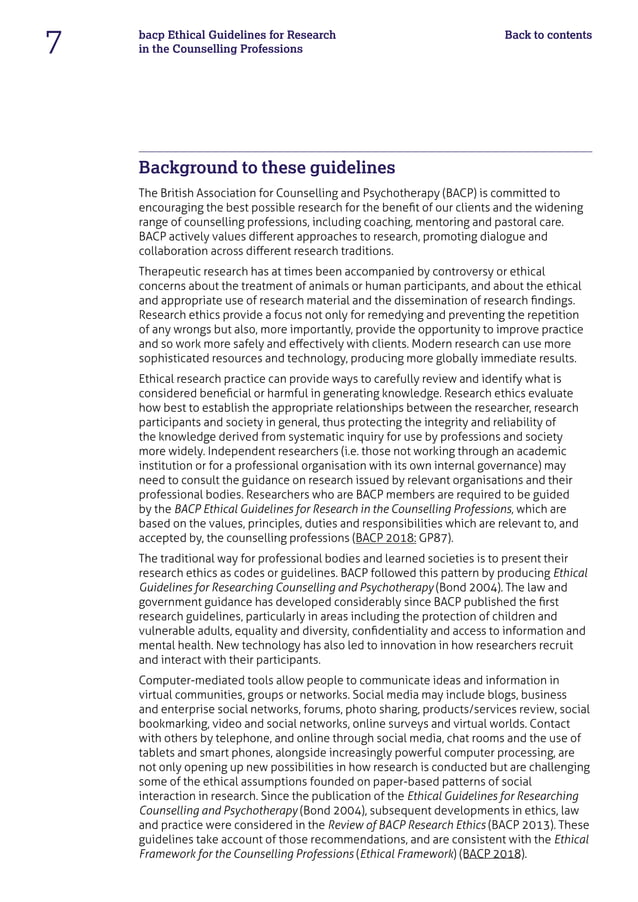 7

bacp Ethical Guidelines for Research in the Counselling Professions

Back to contents

Background to these guidelines

The British Association for Counselling and Psychotherapy (BACP) is committed to encouraging the best possible research for the benefit of our clients and the widening range of counselling professions, including coaching, mentoring and pastoral care. BACP actively values different approaches to research, promoting dialogue and collaboration across different research traditions.

Therapeutic research has at times been accompanied by controversy or ethical concerns about the treatment of animals or human participants, and about the ethical and appropriate use of research material and the dissemination of research findings. Research ethics provide a focus not only for remedying and preventing the repetition of any wrongs but also, more importantly, provide the opportunity to improve practice and so work more safely and effectively with clients. Modern research can use more sophisticated resources and technology, producing more globally immediate results.

Ethical research practice can provide ways to carefully review and identify what is considered beneficial or harmful in generating knowledge. Research ethics evaluate how best to establish the appropriate relationships between the researcher, research participants and society in general, thus protecting the integrity and reliability of the knowledge derived from systematic inquiry for use by professions and society more widely. Independent researchers (i.e. those not working through an academic institution or for a professional organisation with its own internal governance) may need to consult the guidance on research issued by relevant organisations and their professional bodies. Researchers who are BACP members are required to be guided by the BACP Ethical Guidelines for Research in the Counselling Professions, which are based on the values, principles, duties and responsibilities which are relevant to, and accepted by, the counselling professions (BACP 2018: GP87).

The traditional way for professional bodies and learned societies is to present their research ethics as codes or guidelines. BACP followed this pattern by producing Ethical Guidelines for Researching Counselling and Psychotherapy (Bond 2004). The law and government guidance has developed considerably since BACP published the first research guidelines, particularly in areas including the protection of children and vulnerable adults, equality and diversity, confidentiality and access to information and mental health. New technology has also led to innovation in how researchers recruit and interact with their participants.

Computer-mediated tools allow people to communicate ideas and information in virtual communities, groups or networks. Social media may include blogs, business and enterprise social networks, forums, photo sharing, products/services review, social bookmarking, video and social networks, online surveys and virtual worlds. Contact with others by telephone, and online through social media, chat rooms and the use of tablets and smart phones, alongside increasingly powerful computer processing, are not only opening up new possibilities in how research is conducted but are challenging some of the ethical assumptions founded on paper-based patterns of social interaction in research. Since the publication of the Ethical Guidelines for Researching Counselling and Psychotherapy (Bond 2004), subsequent developments in ethics, law and practice were considered in the Review of BACP Research Ethics (BACP 2013). These guidelines take account of those recommendations, and are consistent with the Ethical Framework for the Counselling Professions (Ethical Framework) (BACP 2018).